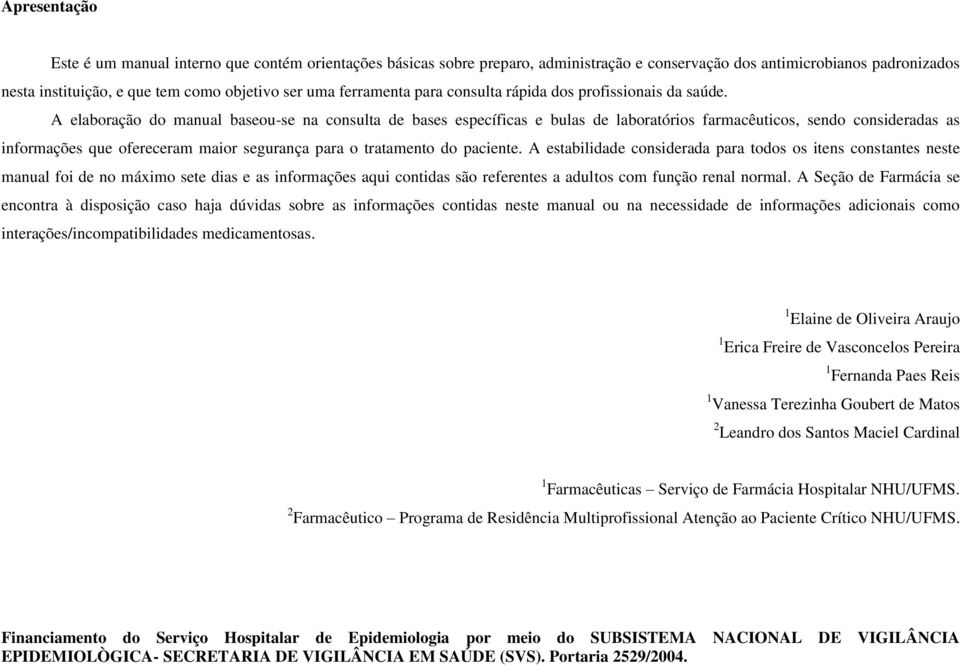 Apresentação

Este é um manual interno que contém orientações básicas sobre preparo, administração e conservação dos antimicrobianos padronizados nesta instituição, e que tem como objetivo ser uma ferramenta para consulta rápida dos profissionais da saúde.

A elaboração do manual baseou-se na consulta de bases específicas e bulas de laboratórios farmacêuticos, sendo consideradas as informações que ofereceram maior segurança para o tratamento do paciente. A estabilidade considerada para todos os itens constantes neste manual foi de no máximo sete dias e as informações aqui contidas são referentes a adultos com função renal normal. A Seção de Farmácia se encontra à disposição caso haja dúvidas sobre as informações contidas neste manual ou na necessidade de informações adicionais como interações/incompatibilidades medicamentosas.

$^1$Elaine de Oliveira Araujo
$^1$Erica Freire de Vasconcelos Pereira
$^1$Fernanda Paes Reis
$^1$Vanessa Terezinha Goubert de Matos
$^2$Leandro dos Santos Maciel Cardinal

$^1$Farmacêuticas – Serviço de Farmácia Hospitalar NHU/UFMS.
$^2$Farmacêutico – Programa de Residência Multiprofissional Atenção ao Paciente Crítico NHU/UFMS.

Financiamento do Serviço Hospitalar de Epidemiologia por meio do SUBSISTEMA NACIONAL DE VIGILÂNCIA EPIDEMIOLÒGICA- SECRETARIA DE VIGILÂNCIA EM SAÚDE (SVS). Portaria 2529/2004.